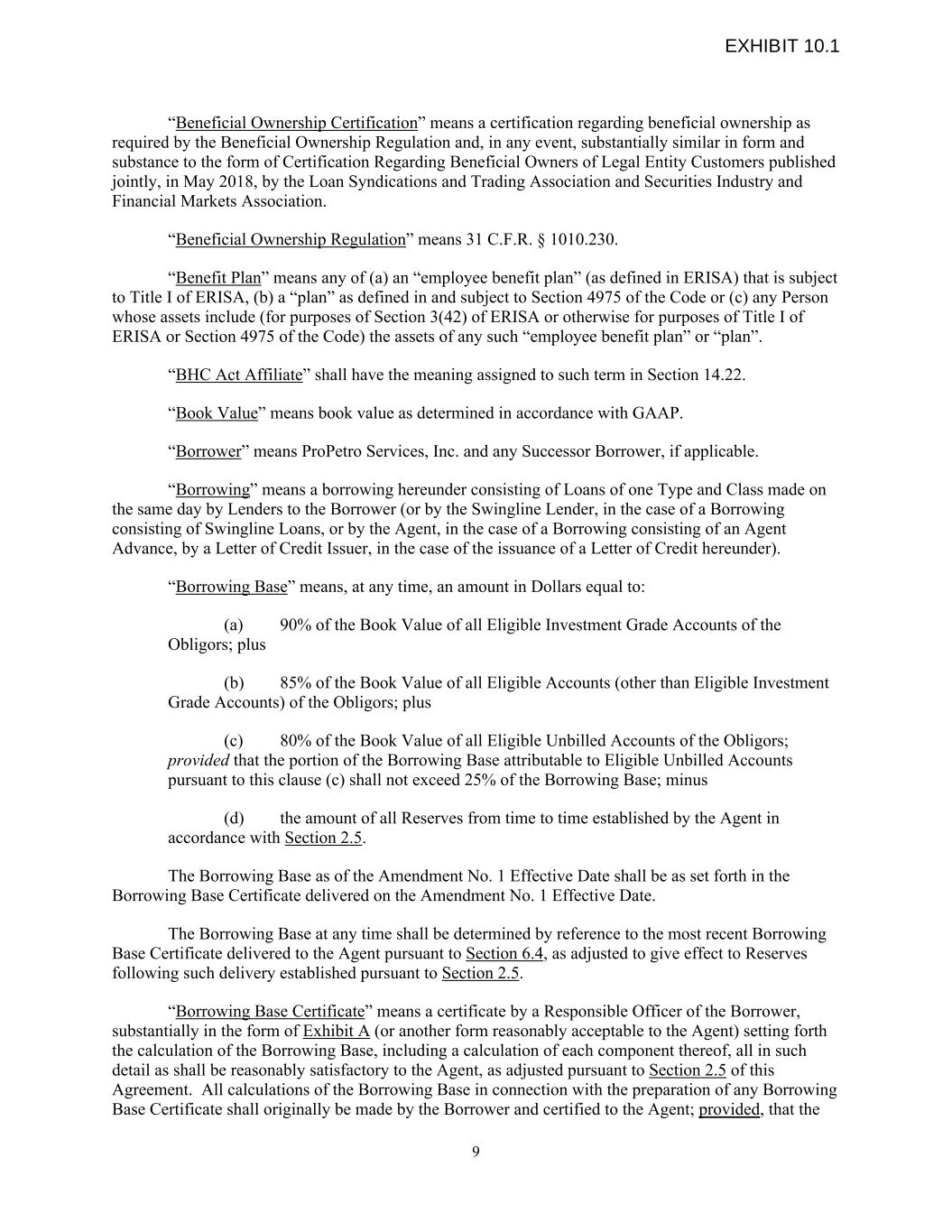 EXHIBIT 10.1

“Beneficial Ownership Certification” means a certification regarding beneficial ownership as required by the Beneficial Ownership Regulation and, in any event, substantially similar in form and substance to the form of Certification Regarding Beneficial Owners of Legal Entity Customers published jointly, in May 2018, by the Loan Syndications and Trading Association and Securities Industry and Financial Markets Association.

“Beneficial Ownership Regulation” means 31 C.F.R. § 1010.230.

“Benefit Plan” means any of (a) an “employee benefit plan” (as defined in ERISA) that is subject to Title I of ERISA, (b) a “plan” as defined in and subject to Section 4975 of the Code or (c) any Person whose assets include (for purposes of Section 3(42) of ERISA or otherwise for purposes of Title I of ERISA or Section 4975 of the Code) the assets of any such “employee benefit plan” or “plan”.

“BHC Act Affiliate” shall have the meaning assigned to such term in Section 14.22.

“Book Value” means book value as determined in accordance with GAAP.

“Borrower” means ProPetro Services, Inc. and any Successor Borrower, if applicable.

“Borrowing” means a borrowing hereunder consisting of Loans of one Type and Class made on the same day by Lenders to the Borrower (or by the Swingline Lender, in the case of a Borrowing consisting of Swingline Loans, or by the Agent, in the case of a Borrowing consisting of an Agent Advance, by a Letter of Credit Issuer, in the case of the issuance of a Letter of Credit hereunder).

“Borrowing Base” means, at any time, an amount in Dollars equal to:

(a) 90% of the Book Value of all Eligible Investment Grade Accounts of the Obligors; plus

(b) 85% of the Book Value of all Eligible Accounts (other than Eligible Investment Grade Accounts) of the Obligors; plus

(c) 80% of the Book Value of all Eligible Unbilled Accounts of the Obligors; provided that the portion of the Borrowing Base attributable to Eligible Unbilled Accounts pursuant to this clause (c) shall not exceed 25% of the Borrowing Base; minus

(d) the amount of all Reserves from time to time established by the Agent in accordance with Section 2.5.

The Borrowing Base as of the Amendment No. 1 Effective Date shall be as set forth in the Borrowing Base Certificate delivered on the Amendment No. 1 Effective Date.

The Borrowing Base at any time shall be determined by reference to the most recent Borrowing Base Certificate delivered to the Agent pursuant to Section 6.4, as adjusted to give effect to Reserves following such delivery established pursuant to Section 2.5.

“Borrowing Base Certificate” means a certificate by a Responsible Officer of the Borrower, substantially in the form of Exhibit A (or another form reasonably acceptable to the Agent) setting forth the calculation of the Borrowing Base, including a calculation of each component thereof, all in such detail as shall be reasonably satisfactory to the Agent, as adjusted pursuant to Section 2.5 of this Agreement. All calculations of the Borrowing Base in connection with the preparation of any Borrowing Base Certificate shall originally be made by the Borrower and certified to the Agent; provided, that the

9